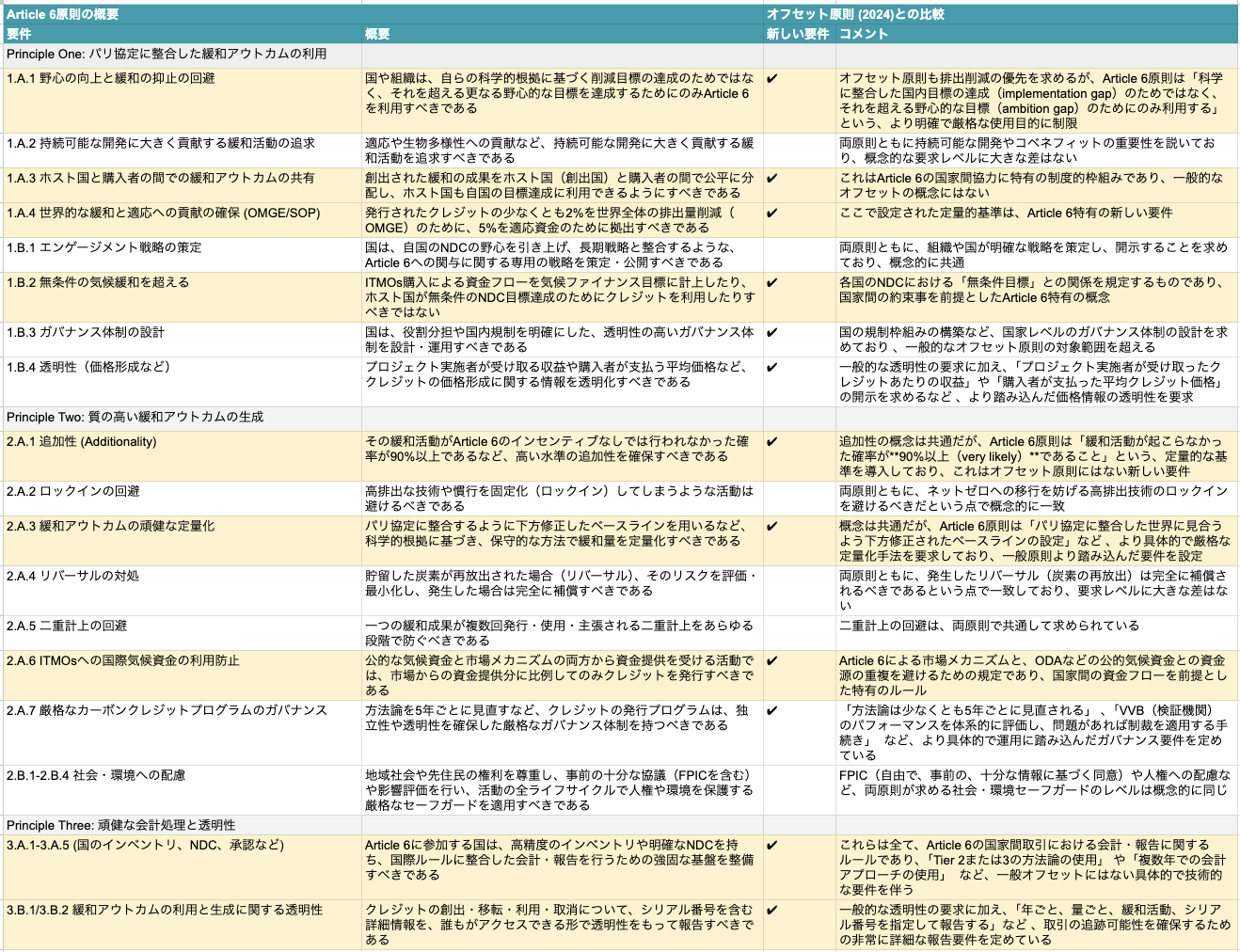 | Article 6原則の概要 | | オフセット原則 (2024)との比較 | |
|---|---|---|---|
| 要件 | 概要 | 新しい要件 | コメント |
| Principle One: パリ協定に整合した緩和アウトカムの利用 | | | |
| 1.A.1 野心の向上と緩和の抑止の回避 | 国や組織は、自らの科学的根拠に基づく削減目標の達成のためではなく、それを超える更なる野心的な目標を達成するためにのみArticle 6を利用すべきである | ✔ | オフセット原則も排出削減の優先を求めるが、Article 6原則は「科学に整合した国内目標の達成（implementation gap）のためではなく、それを超える野心的な目標（ambition gap）のためにのみ利用する」という、より明確で厳格な使用目的に制限 |
| 1.A.2 持続可能な開発に大きく貢献する緩和活動の追求 | 適応や生物多様性への貢献など、持続可能な開発に大きく貢献する緩和活動を追求すべきである | | 両原則ともに持続可能な開発やコベネフィットの重要性を説いており、概念的な要求レベルに大きな差はない |
| 1.A.3 ホスト国と購入者の間での緩和アウトカムの共有 | 創出された緩和の成果をホスト国（創出国）と購入者の間で公平に分配し、ホスト国も自国の目標達成に利用できるようにすべきである | ✔ | これはArticle 6の国家間協力に特有の制度的枠組みであり、一般的なオフセットの概念にはない |
| 1.A.4 世界的な緩和と適応への貢献の確保 (OMGE/SOP) | 発行されたクレジットの少なくとも2%を世界全体の排出量削減（OMGE）のために、5%を適応資金のために拠出すべきである | ✔ | ここで設定された定量的基準は、Article 6特有の新しい要件 |
| 1.B.1 エンゲージメント戦略の策定 | 国は、自国のNDCの野心を引き上げ、長期戦略と整合するような、Article 6への関与に関する専用の戦略を策定・公開すべきである | | 両原則ともに、組織や国が明確な戦略を策定し、開示することを求めており、概念的に共通 |
| 1.B.2 無条件の気候緩和を超える | ITMOs購入による資金フローを気候ファイナンス目標に計上したり、ホスト国が無条件のNDC目標達成のためにクレジットを利用したりすべきではない | ✔ | 各国のNDCにおける「無条件目標」との関係を規定するものであり、国家間の約束事を前提としたArticle 6特有の概念 |
| 1.B.3 ガバナンス体制の設計 | 国は、役割分担や国内規制を明確にした、透明性の高いガバナンス体制を設計・運用すべきである | ✔ | 国の規制枠組みの構築など、国家レベルのガバナンス体制の設計を求めており、一般的なオフセット原則の対象範囲を超える |
| 1.B.4 透明性（価格形成など） | プロジェクト実施者が受け取る収益や購入者が支払う平均価格など、クレジットの価格形成に関する情報を透明化すべきである | ✔ | 一般的な透明性の要求に加え、「プロジェクト実施者が受け取ったクレジットあたりの収益」や「購入者が支払った平均クレジット価格」の開示を求めるなど、より踏み込んだ価格情報の透明性を要求 |
| Principle Two: 質の高い緩和アウトカムの生成 | | | |
| 2.A.1 追加性 (Additionality) | その緩和活動がArticle 6のインセンティブなしでは行われなかった確率が90%以上であるなど、高い水準の追加性を確保すべきである | ✔ | 追加性の概念は共通だが、Article 6原則は「緩和活動が起こらなかった確率が**90%以上（very likely）**であること」という、定量的な基準を導入しており、これはオフセット原則にはない新しい要件 |
| 2.A.2 ロックインの回避 | 高排出な技術や慣行を固定化（ロックイン）してしまうような活動は避けるべきである | | 両原則ともに、ネットゼロへの移行を妨げる高排出技術のロックインを避けるべきだという点で概念的に一致 |
| 2.A.3 緩和アウトカムの頑健な定量化 | パリ協定に整合するように下方修正したベースラインを用いるなど、科学的根拠に基づき、保守的な方法で緩和量を定量化すべきである | ✔ | 概念は共通だが、Article 6原則は「パリ協定に整合した世界に見合うよう下方修正されたベースラインの設定」など、より具体的で厳格な定量化手法を要求しており、一般原則より踏み込んだ要件を設定 |
| 2.A.4 リバーサルの対処 | 貯留した炭素が再放出された場合（リバーサル）、そのリスクを評価・最小化し、発生した場合は完全に補償すべきである | | 両原則ともに、発生したリバーサル（炭素の再放出）は完全に補償されるべきであるという点で一致しており、要求レベルに大きな差はない |
| 2.A.5 二重計上の回避 | 一つの緩和成果が複数回発行・使用・主張される二重計上をあらゆる段階で防ぐべきである | | 二重計上の回避は、両原則で共通して求められている |
| 2.A.6 ITMOsへの国際気候資金の利用防止 | 公的な気候資金と市場メカニズムの両方から資金提供を受ける活動では、市場からの資金提供分に比例してのみクレジットを発行すべきである | ✔ | Article 6による市場メカニズムと、ODAなどの公的気候資金との資金源の重複を避けるための規定であり、国家間の資金フローを前提とした特有のルール |
| 2.A.7 厳格なカーボンクレジットプログラムのガバナンス | 方法論を5年ごとに見直すなど、クレジットの発行プログラムは、独立性や透明性を確保した厳格なガバナンス体制を持つべきである | ✔ | 「方法論は少なくとも5年ごとに見直される」、「VVB（検証機関）のパフォーマンスを体系的に評価し、問題があれば制裁を適用する手続き」 など、より具体的で運用に踏み込んだガバナンス要件を定めている |
| 2.B.1-2.B.4 社会・環境への配慮 | 地域社会や先住民の権利を尊重し、事前の十分な協議（FPICを含む）や影響評価を行い、活動の全ライフサイクルで人権や環境を保護する厳格なセーフガードを適用すべきである | | FPIC（自由で、事前の、十分な情報に基づく同意）や人権への配慮など、両原則が求める社会・環境セーフガードのレベルは概念的に同じ |
| Principle Three: 頑健な会計処理と透明性 | | | |
| 3.A.1-3.A.5 (国のインベントリ、NDC、承認など) | Article 6に参加する国は、高精度のインベントリや明確なNDCを持ち、国際ルールに整合した会計・報告を行うための強固な基盤を整備すべきである | ✔ | これらは全て、Article 6の国家間取引における会計・報告に関するルールであり、「Tier 2または3の方法論の使用」 や「複数年での会計アプローチの使用」 など、一般オフセットにはない具体的で技術的な要件を伴う |
| 3.B.1/3.B.2 緩和アウトカムの利用と生成に関する透明性 | クレジットの創出・移転・利用・取消について、シリアル番号を含む詳細情報を、誰もがアクセスできる形で透明性をもって報告すべきである | ✔ | 一般的な透明性の要求に加え、「年ごと、量ごと、緩和活動、シリアル番号を指定して報告する」など、取引の追跡可能性を確保するための非常に詳細な報告要件を定めている |